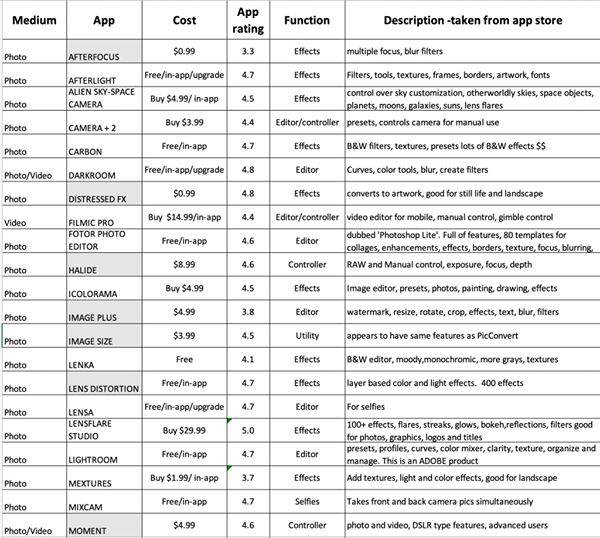 | Medium | App | Cost | App rating | Function | Description -taken from app store |
|---|---|---|---|---|---|
| Photo | AFTERFOCUS | $0.99 | 3.3 | Effects | multiple focus, blur filters |
| Photo | AFTERLIGHT | Free/in-app/upgrade | 4.7 | Effects | Filters, tools, textures, frames, borders, artwork, fonts |
| Photo | ALIEN SKY-SPACE CAMERA | Buy $4.99/ in-app | 4.5 | Effects | control over sky customization, otherworldly skies, space objects, planets, moons, galaxies, suns, lens flares |
| Photo | CAMERA + 2 | Buy $3.99 | 4.4 | Editor/controller | presets, controls camera for manual use |
| Photo | CARBON | Free/in-app | 4.7 | Effects | B&W filters, textures, presets lots of B&W effects $$ |
| Photo/Video | DARKROOM | Free/in-app/upgrade | 4.8 | Editor | Curves, color tools, blur, create filters |
| Photo | DISTRESSED FX | $0.99 | 4.8 | Effects | converts to artwork, good for still life and landscape |
| Video | FILMIC PRO | Buy $14.99/in-app | 4.4 | Editor/controller | video editor for mobile, manual control, gimble control |
| Photo | FOTOR PHOTO EDITOR | Free/in-app | 4.6 | Editor | dubbed 'Photoshop Lite'. Full of features, 80 templates for collages, enhancements, effects, borders, texture, focus, blurring, |
| Photo | HALIDE | $8.99 | 4.6 | Controller | RAW and Manual control, exposure, focus, depth |
| Photo | ICOLORAMA | Buy $4.99 | 4.5 | Effects | Image editor, presets, photos, painting, drawing, effects |
| Photo | IMAGE PLUS | $4.99 | 3.8 | Editor | watermark, resize, rotate, crop, effects, text, blur, filters |
| Photo | IMAGE SIZE | $3.99 | 4.5 | Utility | appears to have same features as PicConvert |
| Photo | LENKA | Free | 4.1 | Effects | B&W editor, moody,monochromic, more grays, textures |
| Photo | LENS DISTORTION | Free/in-app | 4.7 | Effects | layer based color and light effects. 400 effects |
| Photo | LENSA | Free/in-app/upgrade | 4.7 | Editor | For selfies |
| Photo | LENSFLARE STUDIO | Buy $29.99 | 5.0 | Effects | 100+ effects, flares, streaks, glows, bokeh,reflections, filters good for photos, graphics, logos and titles |
| Photo | LIGHTROOM | Free/in-app | 4.7 | Editor | presets, profiles, curves, color mixer, clarity, texture, organize and manage. This is an ADOBE product |
| Photo | MEXTURES | Buy $1.99/ in-app | 3.7 | Effects | Add textures, light and color effects, good for landscape |
| Photo | MIXCAM | Free/in-app | 4.7 | Selfies | Takes front and back camera pics simultaneously |
| Photo/Video | MOMENT | $4.99 | 4.6 | Controller | photo and video, DSLR type features, advanced users |